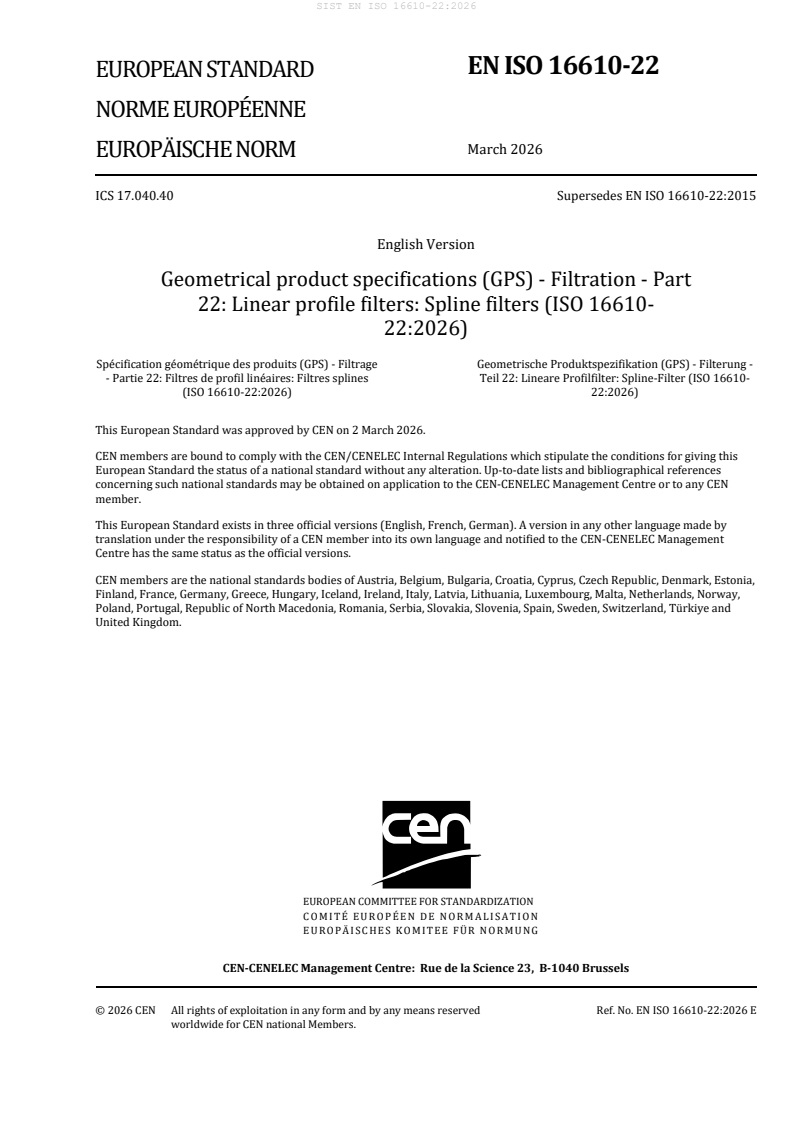 SIST EN ISO 16610-22:2026

EUROPEAN STANDARD
NORME EUROPÉENNE
EUROPÄISCHE NORM

EN ISO 16610-22

March 2026

ICS 17.040.40

Supersedes EN ISO 16610-22:2015

English Version

Geometrical product specifications (GPS) - Filtration - Part 22: Linear profile filters: Spline filters (ISO 16610-22:2026)

Spécification géométrique des produits (GPS) - Filtrage - Partie 22: Filtres de profil linéaires: Filtres splines (ISO 16610-22:2026)

Geometrische Produktspezifikation (GPS) - Filterung - Teil 22: Lineare Profilfilter: Spline-Filter (ISO 16610-22:2026)

This European Standard was approved by CEN on 2 March 2026.

CEN members are bound to comply with the CEN/CENELEC Internal Regulations which stipulate the conditions for giving this European Standard the status of a national standard without any alteration. Up-to-date lists and bibliographical references concerning such national standards may be obtained on application to the CEN-CENELEC Management Centre or to any CEN member.

This European Standard exists in three official versions (English, French, German). A version in any other language made by translation under the responsibility of a CEN member into its own language and notified to the CEN-CENELEC Management Centre has the same status as the official versions.

CEN members are the national standards bodies of Austria, Belgium, Bulgaria, Croatia, Cyprus, Czech Republic, Denmark, Estonia, Finland, France, Germany, Greece, Hungary, Iceland, Ireland, Italy, Latvia, Lithuania, Luxembourg, Malta, Netherlands, Norway, Poland, Portugal, Republic of North Macedonia, Romania, Serbia, Slovakia, Slovenia, Spain, Sweden, Switzerland, Türkiye and United Kingdom.

cen

EUROPEAN COMMITTEE FOR STANDARDIZATION
COMITÉ EUROPÉEN DE NORMALISATION
EUROPÄISCHES KOMITEE FÜR NORMUNG

CEN-CENELEC Management Centre: Rue de la Science 23, B-1040 Brussels

© 2026 CEN All rights of exploitation in any form and by any means reserved worldwide for CEN national Members.

Ref. No. EN ISO 16610-22:2026 E